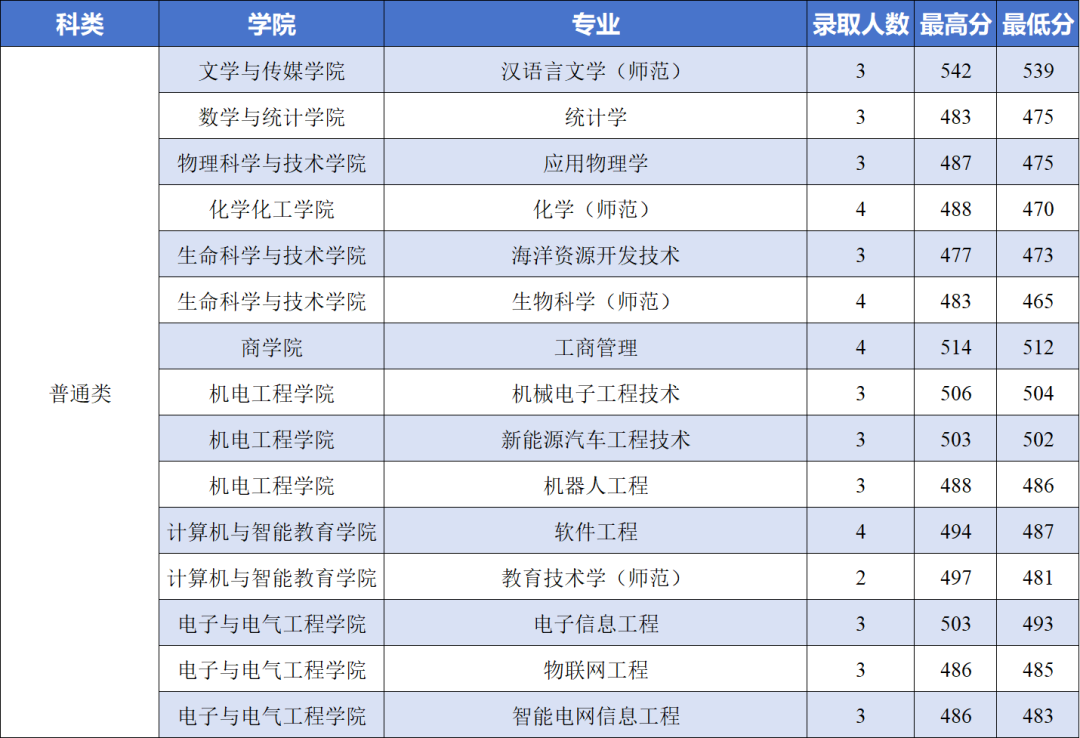 | 科类 | 学院 | 专业 | 录取人数 | 最高分 | 最低分 |
|---|---|---|---|---|---|
| 普通类 | 文学与传媒学院 | 汉语言文学（师范） | 3 | 542 | 539 |
|  | 数学与统计学院 | 统计学 | 3 | 483 | 475 |
|  | 物理科学与技术学院 | 应用物理学 | 3 | 487 | 475 |
|  | 化学化工学院 | 化学（师范） | 4 | 488 | 470 |
|  | 生命科学与技术学院 | 海洋资源开发技术 | 3 | 477 | 473 |
|  | 生命科学与技术学院 | 生物科学（师范） | 4 | 483 | 465 |
|  | 商学院 | 工商管理 | 4 | 514 | 512 |
|  | 机电工程学院 | 机械电子工程技术 | 3 | 506 | 504 |
|  | 机电工程学院 | 新能源汽车工程技术 | 3 | 503 | 502 |
|  | 机电工程学院 | 机器人工程 | 3 | 488 | 486 |
|  | 计算机与智能教育学院 | 软件工程 | 4 | 494 | 487 |
|  | 计算机与智能教育学院 | 教育技术学（师范） | 2 | 497 | 481 |
|  | 电子与电气工程学院 | 电子信息工程 | 3 | 503 | 493 |
|  | 电子与电气工程学院 | 物联网工程 | 3 | 486 | 485 |
|  | 电子与电气工程学院 | 智能电网信息工程 | 3 | 486 | 483 |